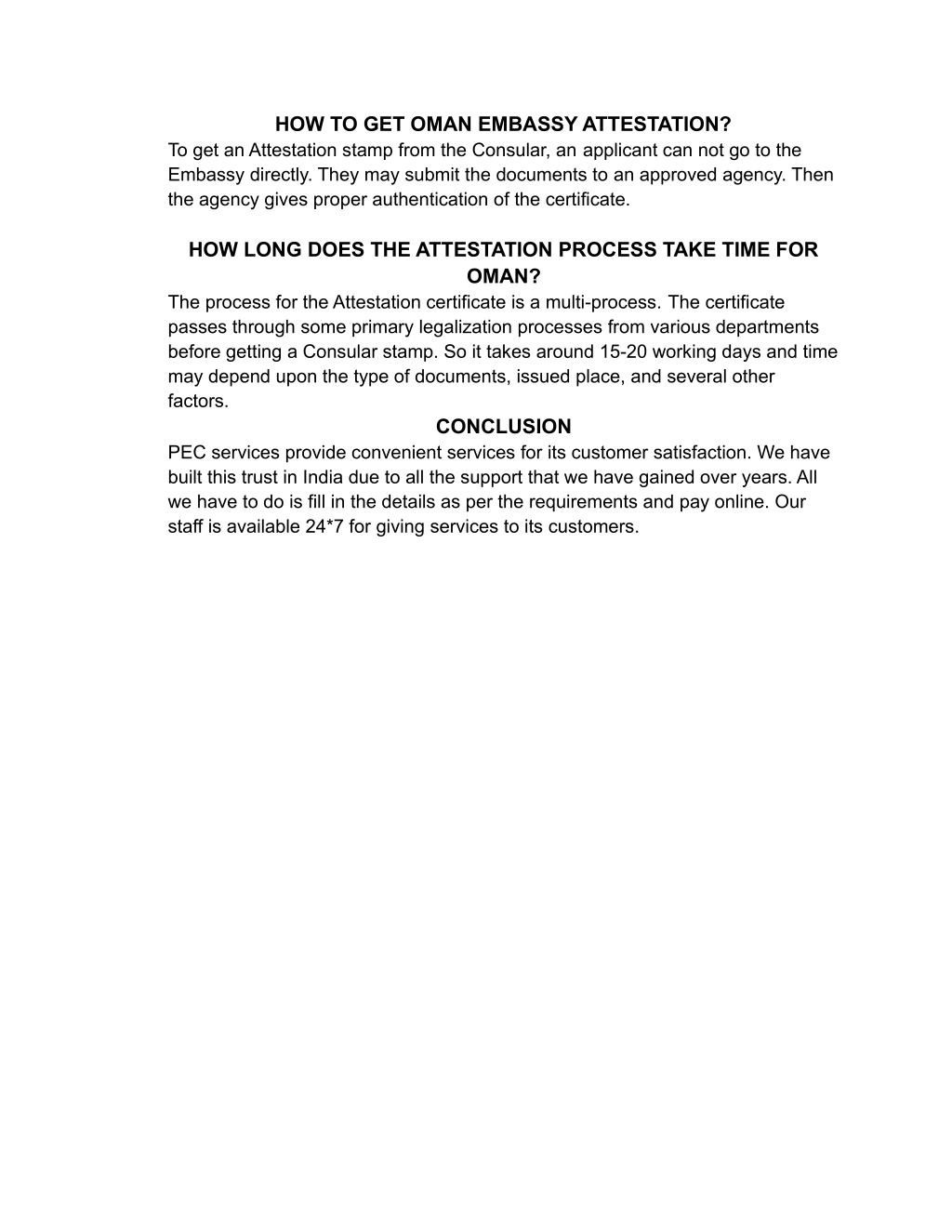 HOW TO GET OMAN EMBASSY ATTESTATION?

To get an Attestation stamp from the Consular, an applicant can not go to the Embassy directly. They may submit the documents to an approved agency. Then the agency gives proper authentication of the certificate.

HOW LONG DOES THE ATTESTATION PROCESS TAKE TIME FOR OMAN?

The process for the Attestation certificate is a multi-process. The certificate passes through some primary legalization processes from various departments before getting a Consular stamp. So it takes around 15-20 working days and time may depend upon the type of documents, issued place, and several other factors.

CONCLUSION

PEC services provide convenient services for its customer satisfaction. We have built this trust in India due to all the support that we have gained over years. All we have to do is fill in the details as per the requirements and pay online. Our staff is available 24*7 for giving services to its customers.